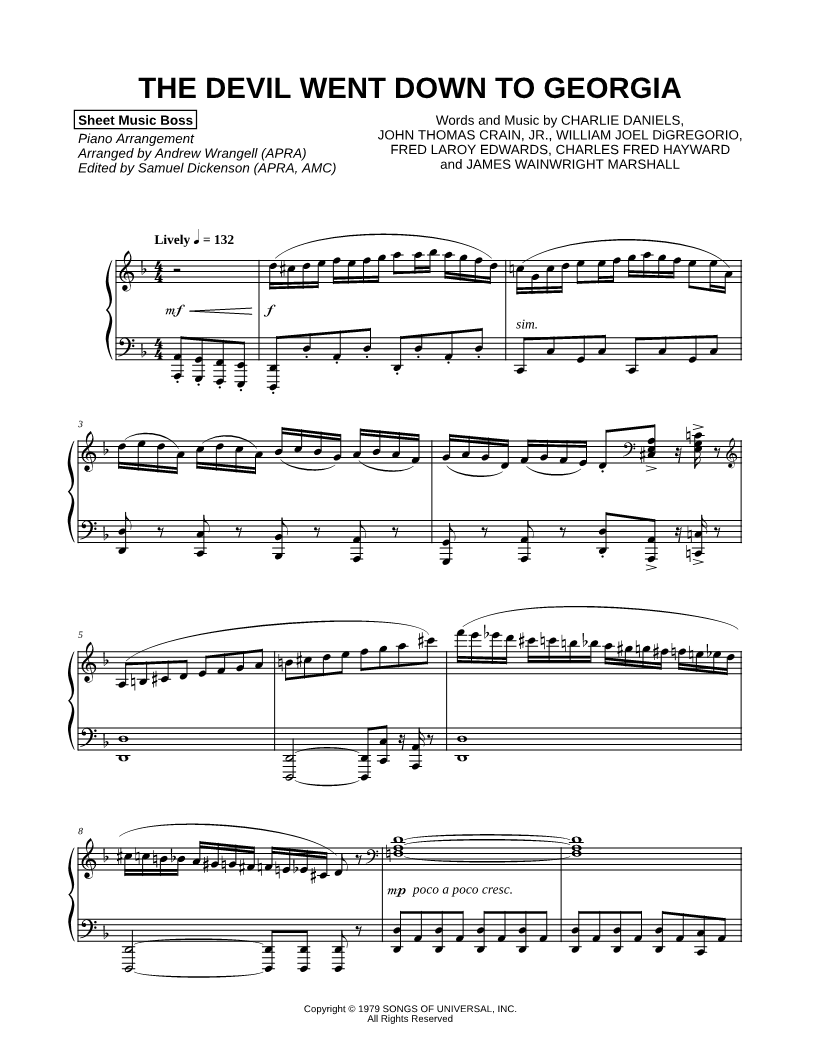 THE DEVIL WENT DOWN TO GEORGIA

Sheet Music Boss

Piano Arrangement
Arranged by Andrew Wrangell (APRA)
Edited by Samuel Dickenson (APRA, AMC)

Words and Music by CHARLIE DANIELS,
JOHN THOMAS CRAIN, JR., WILLIAM JOEL DiGREGORIO,
FRED LAROY EDWARDS, CHARLES FRED HAYWARD
and JAMES WAINWRIGHT MARSHALL

Lively ♩ = 132

mf

f

sim.

3

5

8

mp poco a poco cresc.

Copyright © 1979 SONGS OF UNIVERSAL, INC.
All Rights Reserved